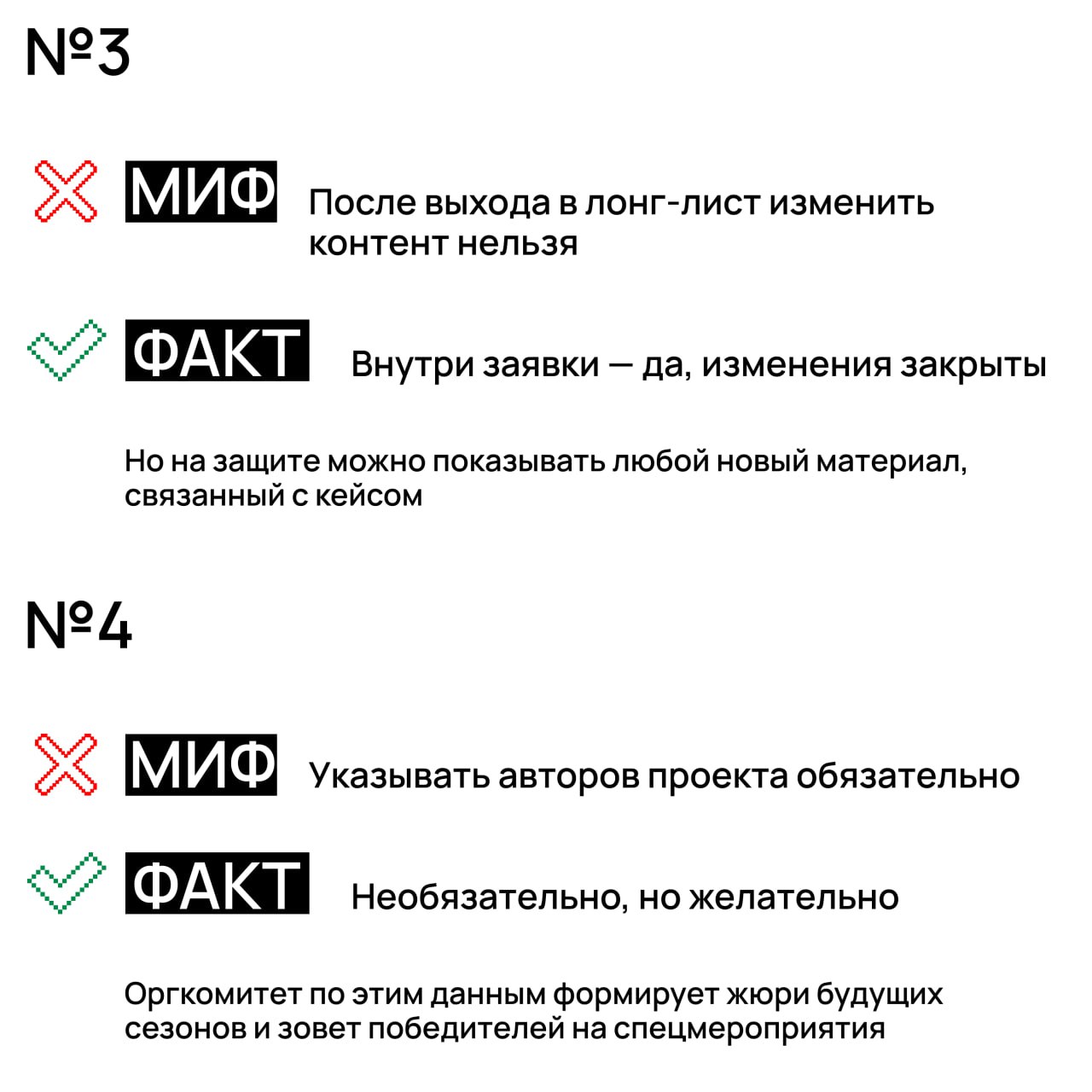 №3

МИФ После выхода в лонг-лист изменить контент нельзя

ФАКТ Внутри заявки — да, изменения закрыты

Но на защите можно показывать любой новый материал, связанный с кейсом

№4

МИФ Указывать авторов проекта обязательно

ФАКТ Необязательно, но желательно

Оргкомитет по этим данным формирует жюри будущих сезонов и зовет победителей на спецмероприятия